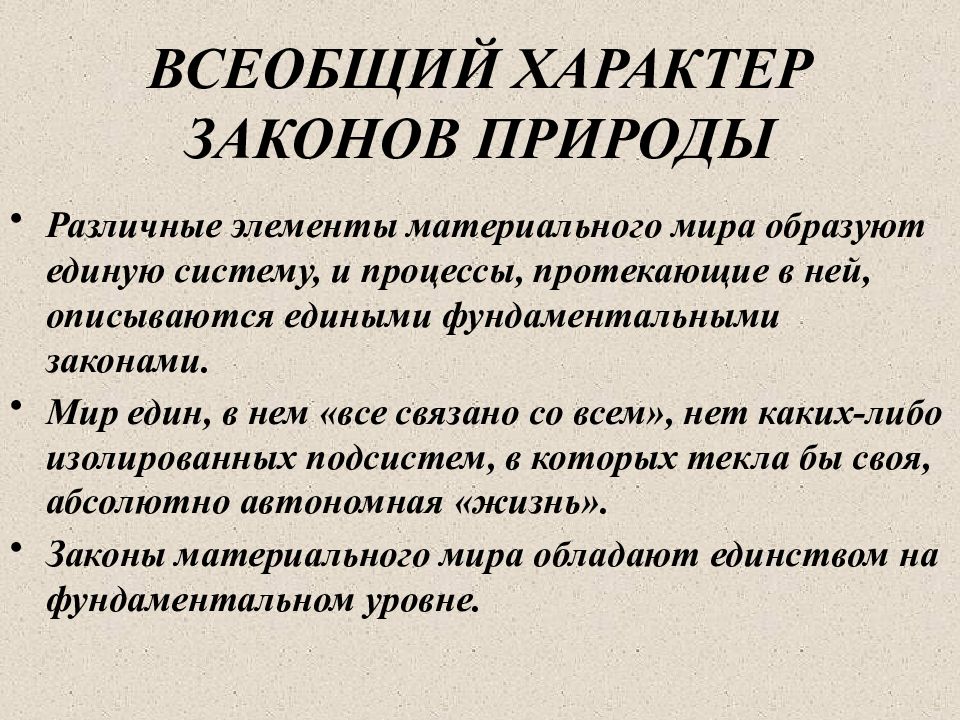 ВСЕОБЩИЙ ХАРАКТЕР ЗАКОНОВ ПРИРОДЫ

• Различные элементы материального мира образуют единую систему, и процессы, протекающие в ней, описываются едиными фундаментальными законами.

• Мир един, в нем «все связано со всем», нет каких-либо изолированных подсистем, в которых текла бы своя, абсолютно автономная «жизнь».

• Законы материального мира обладают единством на фундаментальном уровне.